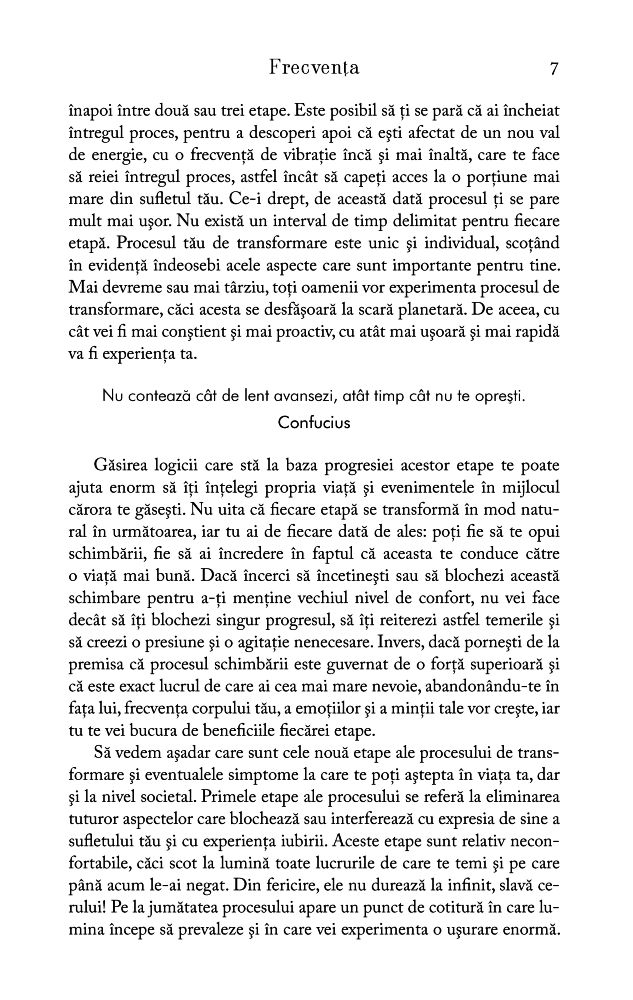 Frecvența 7

înapoi între două sau trei etape. Este posibil să ți se pară că ai încheiat întregul proces, pentru a descoperi apoi că ești afectat de un nou val de energie, cu o frecvență de vibrație încă și mai înaltă, care te face să reiei întregul proces, astfel încât să capeți acces la o porțiune mai mare din sufletul tău. Ce-i drept, de această dată procesul ți se pare mult mai ușor. Nu există un interval de timp delimitat pentru fiecare etapă. Procesul tău de transformare este unic și individual, scoțând în evidență îndeosebi acele aspecte care sunt importante pentru tine. Mai devreme sau mai târziu, toți oamenii vor experimenta procesul de transformare, căci acesta se desfășoară la scară planetară. De aceea, cu cât vei fi mai conștient și mai proactiv, cu atât mai ușoară și mai rapidă va fi experiența ta.

Nu contează cât de lent avansezi, atât timp cât nu te oprești.
Confucius

Găsirea logicii care stă la baza progresiei acestor etape te poate ajuta enorm să îți înțelegi propria viață și evenimentele în mijlocul cărora te găsești. Nu uita că fiecare etapă se transformă în mod natural în următoarea, iar tu ai de fiecare dată de ales: poți fie să te opui schimbării, fie să ai încredere în faptul că aceasta te conduce către o viață mai bună. Dacă încerci să încetinești sau să blochezi această schimbare pentru a-ți menține vechiul nivel de confort, nu vei face decât să îți blochezi singur progresul, să îți reiterezi astfel temerile și să creezi o presiune și o agitație nenecesare. Invers, dacă pornești de la premisa că procesul schimbării este guvernat de o forță superioară și că este exact lucrul de care ai cea mai mare nevoie, abandonându-te în fața lui, frecvența corpului tău, a emoțiilor și a minții tale vor crește, iar tu te vei bucura de beneficiile fiecărei etape.

Să vedem așadar care sunt cele nouă etape ale procesului de transformare și eventualele simptome la care te poți aștepta în viața ta, dar și la nivel societal. Primele etape ale procesului se referă la eliminarea tuturor aspectelor care blochează sau interferează cu expresia de sine a sufletului tău și cu experiența iubirii. Aceste etape sunt relativ neconfortabile, căci scot la lumină toate lucrurile de care te temi și pe care până acum le-ai negat. Din fericire, ele nu durează la infinit, slavă cerului! Pe la jumătatea procesului apare un punct de cotitură în care lumina începe să prevaleze și în care vei experimenta o ușurare enormă.